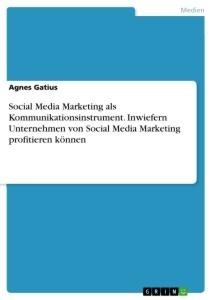 Medien

Agnes Gatius

Social Media Marketing als Kommunikationsinstrument. Inwiefern Unternehmen von Social Media Marketing profitieren können

GRIN